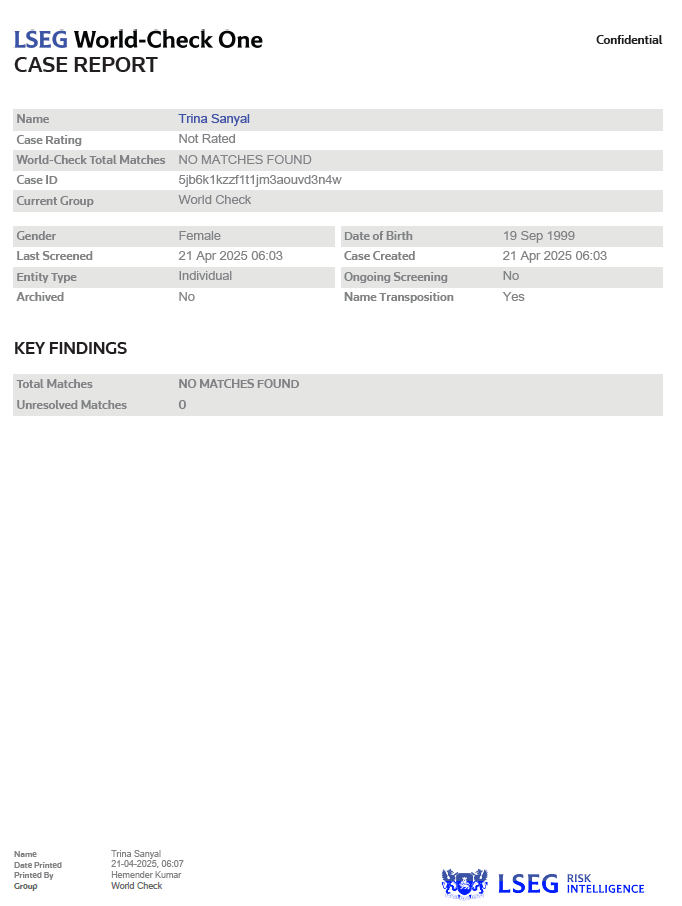 LSEG World-Check One
CASE REPORT

Confidential

| Name | Trina Sanyal |
|---|---|
| Case Rating | Not Rated |
| World-Check Total Matches | NO MATCHES FOUND |
| Case ID | 5jb6k1kzzf1t1jm3aouvd3n4w |
| Current Group | World Check |

| Gender | Female | Date of Birth | 19 Sep 1999 |
|---|---|---|---|
| Last Screened | 21 Apr 2025 06:03 | Case Created | 21 Apr 2025 06:03 |
| Entity Type | Individual | Ongoing Screening | No |
| Archived | No | Name Transposition | Yes |

KEY FINDINGS

| Total Matches | NO MATCHES FOUND |
|---|---|
| Unresolved Matches | 0 |

| Name | Trina Sanyal |
|---|---|
| Date Printed | 21-04-2025, 06:07 |
| Printed By | Hemender Kumar |
| Group | World Check |

LSEG RISK INTELLIGENCE